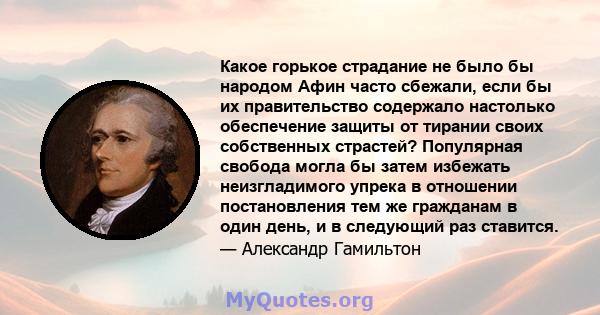 Какое горькое страдание не было бы народом Афин часто сбежали, если бы их правительство содержало настолько обеспечение защиты от тирании своих собственных страстей? Популярная свобода могла бы затем избежать неизгладимого упрека в отношении постановления тем же гражданам в один день, и в следующий раз ставится.
— Александр Гамильтон

MyQuotes.org